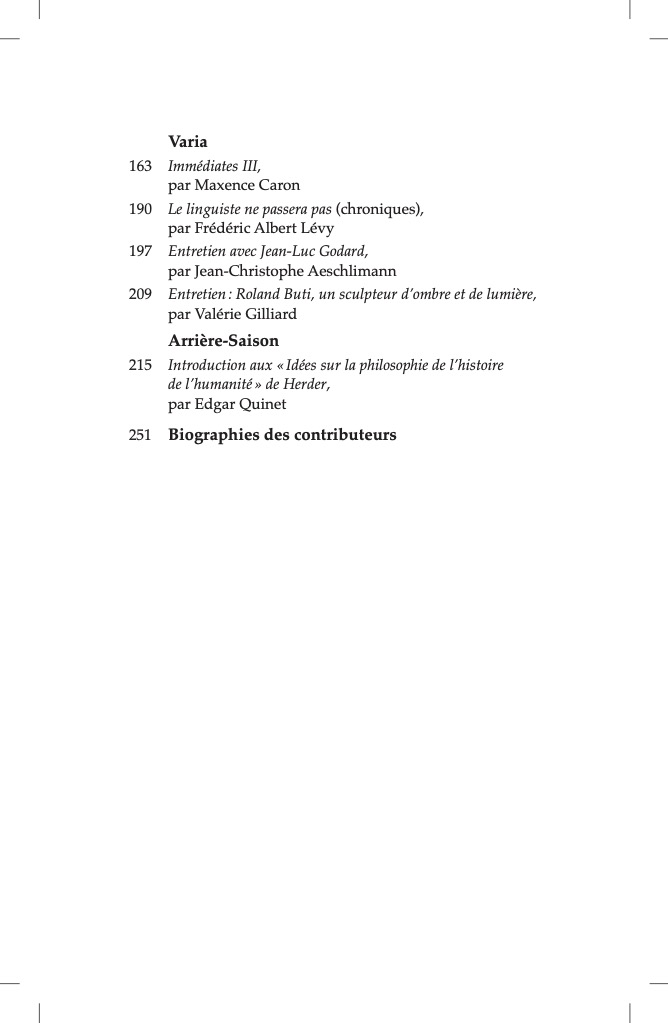 Varia

163 Immédiates III,
par Maxence Caron

190 Le linguiste ne passera pas (chroniques),
par Frédéric Albert Lévy

197 Entretien avec Jean-Luc Godard,
par Jean-Christophe Aeschlimann

209 Entretien : Roland Buti, un sculpteur d'ombre et de lumière,
par Valérie Gilliard

Arrière-Saison

215 Introduction aux « Idées sur la philosophie de l'histoire de l'humanité » de Herder,
par Edgar Quinet

251 Biographies des contributeurs